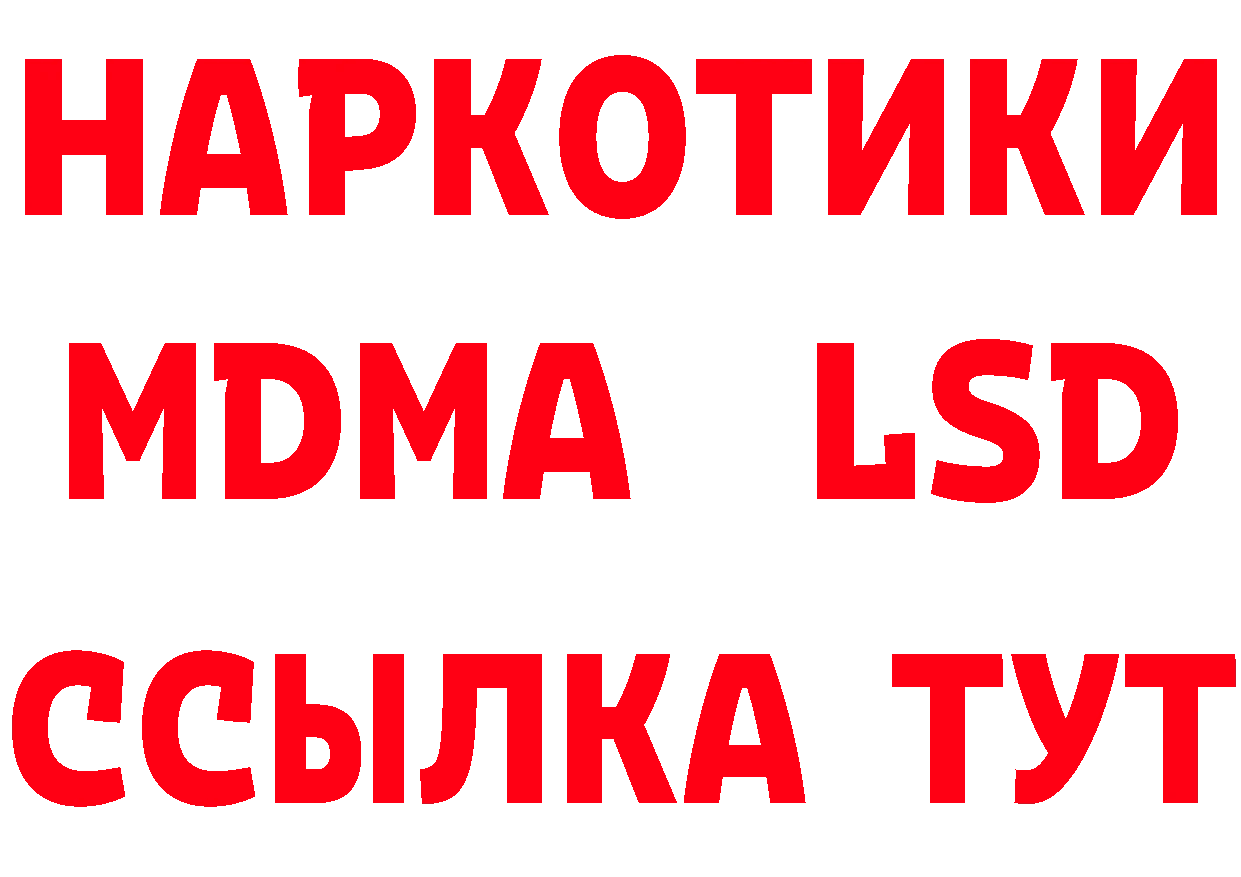 НАРКОТИКИ
MDMA LSD
ССЫЛКА ТУТ